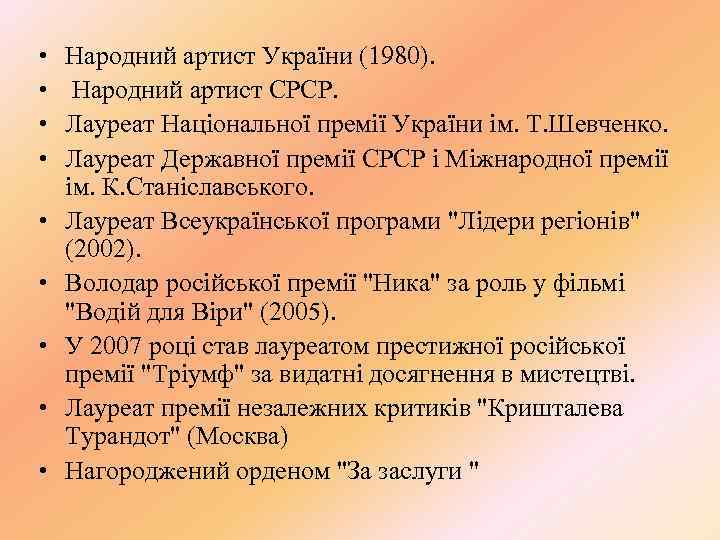 • Народний артист України (1980).
• Народний артист СРСР.
• Лауреат Національної премії України ім. Т.Шевченко.
• Лауреат Державної премії СРСР і Міжнародної премії ім. К.Станіславського.
• Лауреат Всеукраїнської програми "Лідери регіонів" (2002).
• Володар російської премії "Ника" за роль у фільмі "Водій для Віри" (2005).
• У 2007 році став лауреатом престижної російської премії "Тріумф" за видатні досягнення в мистецтві.
• Лауреат премії незалежних критиків "Кришталева Турандот" (Москва)
• Нагороджений орденом "За заслуги "